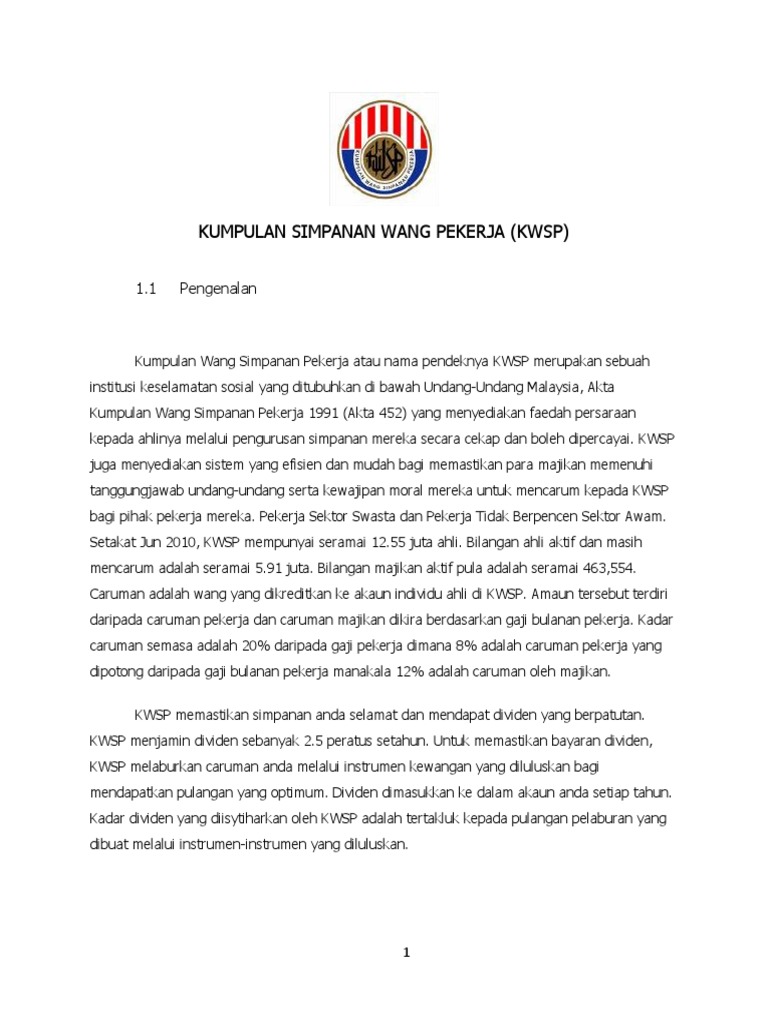 KWSP
KUMPULAN WANG SIMPANAN PEKERJA

KUMPULAN SIMPANAN WANG PEKERJA (KWSP)

1.1 Pengenalan

Kumpulan Wang Simpanan Pekerja atau nama pendeknya KWSP merupakan sebuah institusi keselamatan sosial yang ditubuhkan di bawah Undang-Undang Malaysia, Akta Kumpulan Wang Simpanan Pekerja 1991 (Akta 452) yang menyediakan faedah persaraan kepada ahlinya melalui pengurusan simpanan mereka secara cekap dan boleh dipercayai. KWSP juga menyediakan sistem yang efisien dan mudah bagi memastikan para majikan memenuhi tanggungjawab undang-undang serta kewajipan moral mereka untuk mencarum kepada KWSP bagi pihak pekerja mereka. Pekerja Sektor Swasta dan Pekerja Tidak Berpencen Sektor Awam. Setakat Jun 2010, KWSP mempunyai seramai 12.55 juta ahli. Bilangan ahli aktif dan masih mencarum adalah seramai 5.91 juta. Bilangan majikan aktif pula adalah seramai 463,554. Caruman adalah wang yang dikreditkan ke akaun individu ahli di KWSP. Amaun tersebut terdiri daripada caruman pekerja dan caruman majikan dikira berdasarkan gaji bulanan pekerja. Kadar caruman semasa adalah 20% daripada gaji pekerja dimana 8% adalah caruman pekerja yang dipotong daripada gaji bulanan pekerja manakala 12% adalah caruman oleh majikan.

KWSP memastikan simpanan anda selamat dan mendapat dividen yang berpatutan. KWSP menjamin dividen sebanyak 2.5 peratus setahun. Untuk memastikan bayaran dividen, KWSP melaburkan caruman anda melalui instrumen kewangan yang diluluskan bagi mendapatkan pulangan yang optimum. Dividen dimasukkan ke dalam akaun anda setiap tahun. Kadar dividen yang diisytiharkan oleh KWSP adalah tertakluk kepada pulangan pelaburan yang dibuat melalui instrumen-instrumen yang diluluskan.

1